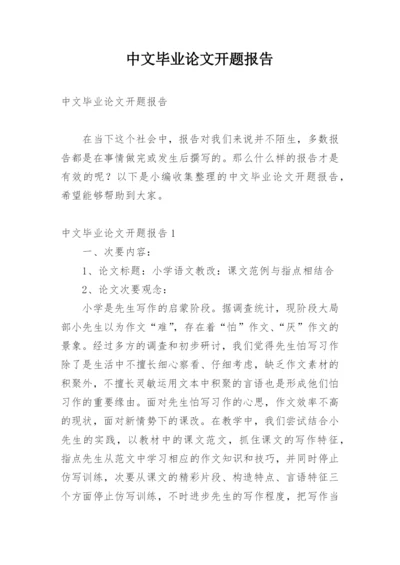 中文毕业论文开题报告

中文毕业论文开题报告

在当下这个社会中，报告对我们来说并不陌生，多数报告都是在事情做完或发生后撰写的。那么什么样的报告才是有效的呢？以下是小编收集整理的中文毕业论文开题报告，希望能够帮助到大家。

中文毕业论文开题报告1

一、次要内容：

1、论文标题：小学语文教改：课文范例与指点相结合

2、论文次要观念：

小学是先生写作的启蒙阶段。据调查统计，现阶段大局部小先生以为作文“难”，存在着“怕”作文、“厌”作文的景象。经过多方的调查和初步研讨，我们觉得先生怕写习作除了是生活中不擅长细心察看、仔细考虑，缺乏作文素材的积聚外，不擅长灵敏运用文本中积聚的言语也是形成他们怕习作的重要缘由。面对先生怕写习作的心思，作文效率不高的现状，面对新情势下的课改。在教学中，我们尝试结合小先生的实践，以教材中的课文范文，抓住课文的写作特征，指点先生从范文中学习相应的作文知识和技巧，并同时停止仿写训练，次要从课文的精彩片段、构造特点、言语特征三个方面停止仿写训练，不时进步先生的写作程度，把写作当